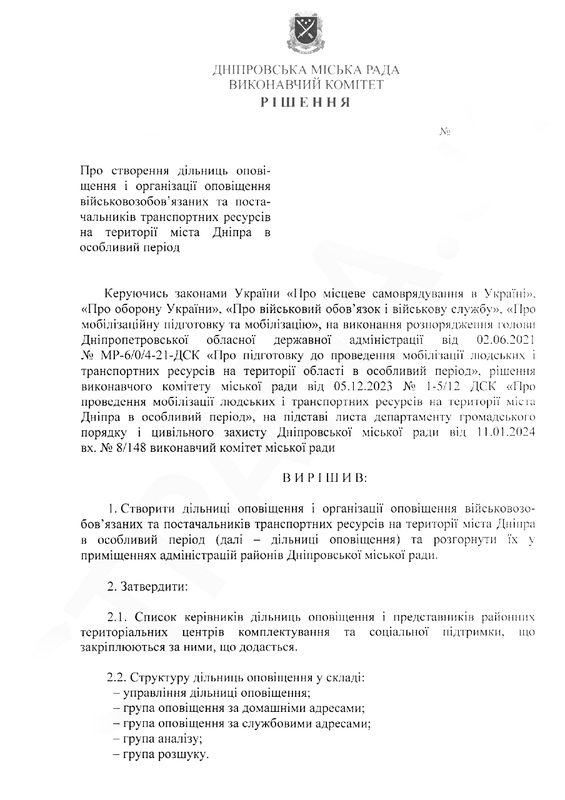 ДНІПРОВСЬКА МІСЬКА РАДА
ВИКОНАВЧИЙ КОМІТЕТ
РІШЕННЯ

№

Про створення дільниць оповіщення і організації оповіщення військовозобов'язаних та постачальників транспортних ресурсів на території міста Дніпра в особливий період

Керуючись законами України «Про місцеве самоврядування в Україні», «Про оборону України», «Про військовий обов'язок і військову службу», «Про мобілізаційну підготовку та мобілізацію», на виконання розпорядження голови Дніпропетровської обласної державної адміністрації від 02.06.2021 № МР-6/0/4-21-ДСК «Про підготовку до проведення мобілізації людських і транспортних ресурсів на території області в особливий період», рішення виконавчого комітету міської ради від 05.12.2023 № 1-5/12 ДСК «Про проведення мобілізації людських і транспортних ресурсів на території міста Дніпра в особливий період», на підставі листа департаменту громадського порядку і цивільного захисту Дніпровської міської ради від 11.01.2024 вх. № 8/148 виконавчий комітет міської ради

ВИРІШИВ:

1. Створити дільниці оповіщення і організації оповіщення військовозобов'язаних та постачальників транспортних ресурсів на території міста Дніпра в особливий період (далі – дільниці оповіщення) та розгорнути їх у приміщеннях адміністрацій районів Дніпровської міської ради.

2. Затвердити:

2.1. Список керівників дільниць оповіщення і представників районних територіальних центрів комплектування та соціальної підтримки, що закріплюються за ними, що додається.

2.2. Структуру дільниць оповіщення у складі:
– управління дільниці оповіщення;
– група оповіщення за домашніми адресами;
– група оповіщення за службовими адресами;
– група аналізу;
– група розшуку.